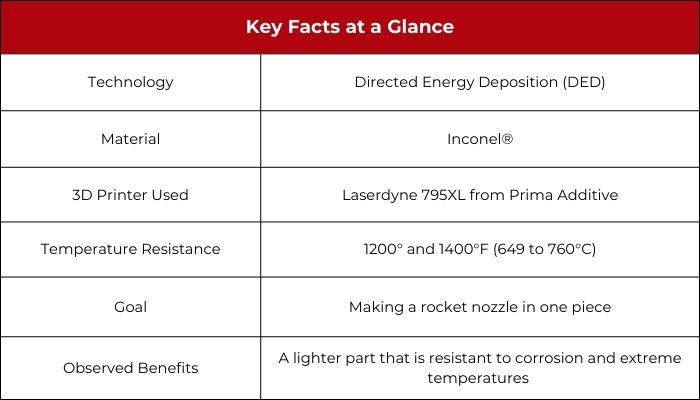 | Key Facts at a Glance | |
|---|---|
| Technology | Directed Energy Deposition (DED) |
| Material | Inconel® |
| 3D Printer Used | Laserdyne 795XL from Prima Additive |
| Temperature Resistance | 1200° and 1400°F (649 to 760°C) |
| Goal | Making a rocket nozzle in one piece |
| Observed Benefits | A lighter part that is resistant to corrosion and extreme temperatures |